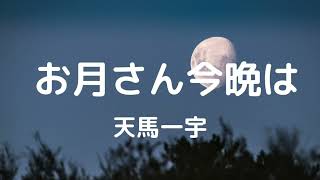 お月さん今晩は

天馬一宇